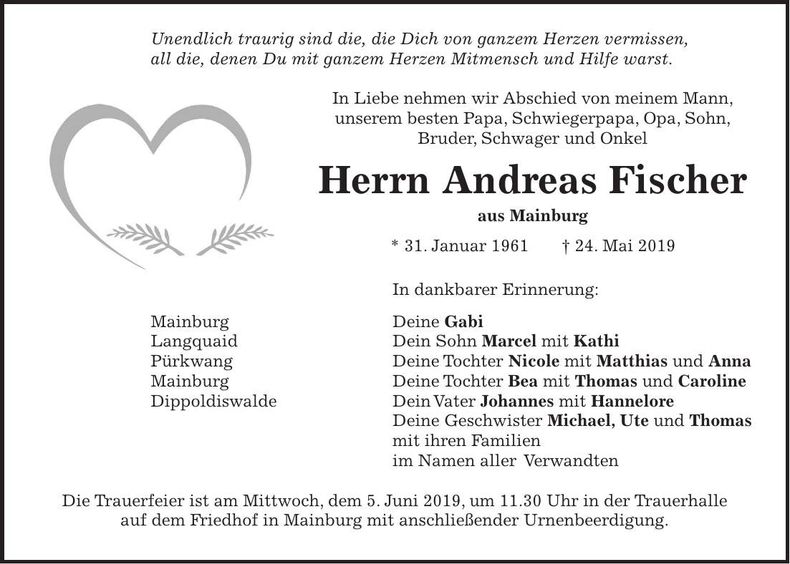 Unendlich traurig sind die, die Dich von ganzem Herzen vermissen, all die, denen Du mit ganzem Herzen Mitmensch und Hilfe warst.

In Liebe nehmen wir Abschied von meinem Mann, unserem besten Papa, Schwiegerpapa, Opa, Sohn, Bruder, Schwager und Onkel

Herrn Andreas Fischer

aus Mainburg

* 31. Januar 1961 † 24. Mai 2019

In dankbarer Erinnerung:

Mainburg
Langquaid
Pürkwang
Mainburg
Dippoldiswalde

Deine Gabi
Dein Sohn Marcel mit Kathi
Deine Tochter Nicole mit Matthias und Anna
Deine Tochter Bea mit Thomas und Caroline
Dein Vater Johannes mit Hannelore
Deine Geschwister Michael, Ute und Thomas
mit ihren Familien
im Namen aller Verwandten

Die Trauerfeier ist am Mittwoch, dem 5. Juni 2019, um 11.30 Uhr in der Trauerhalle auf dem Friedhof in Mainburg mit anschließender Urnenbeerdigung.